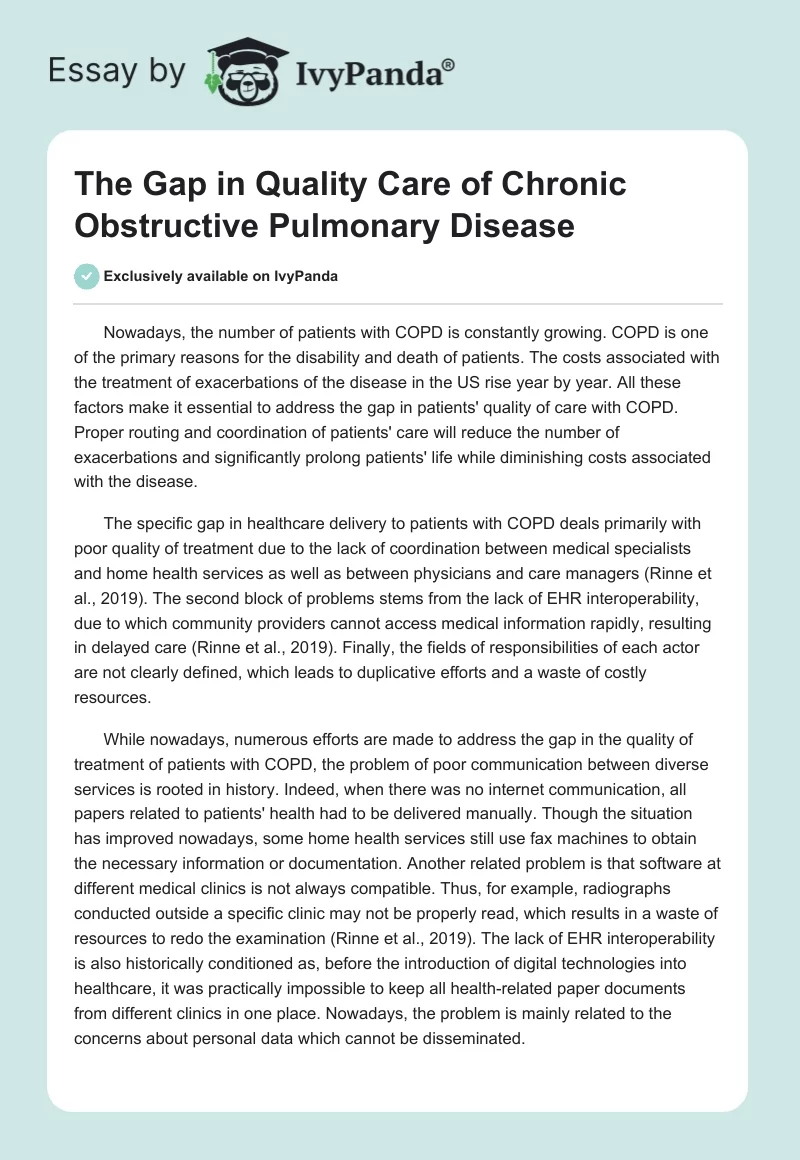 Essay by IvyPanda®

The Gap in Quality Care of Chronic Obstructive Pulmonary Disease

Exclusively available on IvyPanda

Nowadays, the number of patients with COPD is constantly growing. COPD is one of the primary reasons for the disability and death of patients. The costs associated with the treatment of exacerbations of the disease in the US rise year by year. All these factors make it essential to address the gap in patients' quality of care with COPD. Proper routing and coordination of patients' care will reduce the number of exacerbations and significantly prolong patients' life while diminishing costs associated with the disease.

The specific gap in healthcare delivery to patients with COPD deals primarily with poor quality of treatment due to the lack of coordination between medical specialists and home health services as well as between physicians and care managers (Rinne et al., 2019). The second block of problems stems from the lack of EHR interoperability, due to which community providers cannot access medical information rapidly, resulting in delayed care (Rinne et al., 2019). Finally, the fields of responsibilities of each actor are not clearly defined, which leads to duplicative efforts and a waste of costly resources.

While nowadays, numerous efforts are made to address the gap in the quality of treatment of patients with COPD, the problem of poor communication between diverse services is rooted in history. Indeed, when there was no internet communication, all papers related to patients' health had to be delivered manually. Though the situation has improved nowadays, some home health services still use fax machines to obtain the necessary information or documentation. Another related problem is that software at different medical clinics is not always compatible. Thus, for example, radiographs conducted outside a specific clinic may not be properly read, which results in a waste of resources to redo the examination (Rinne et al., 2019). The lack of EHR interoperability is also historically conditioned as, before the introduction of digital technologies into healthcare, it was practically impossible to keep all health-related paper documents from different clinics in one place. Nowadays, the problem is mainly related to the concerns about personal data which cannot be disseminated.